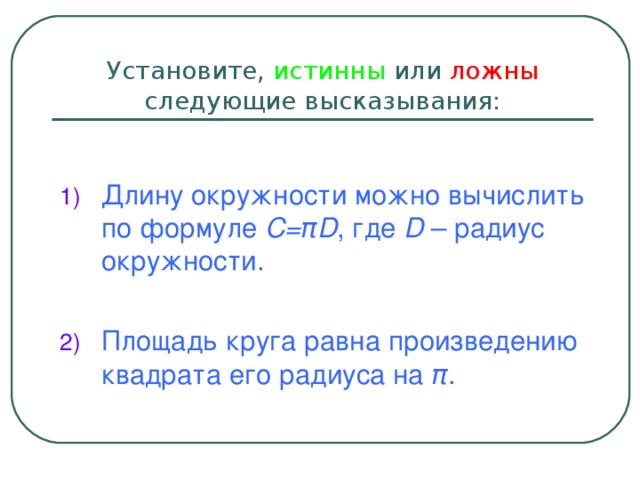 Установите, истинны или ложны следующие высказывания:

1) Длину окружности можно вычислить по формуле $C=\pi D$, где $D$ – радиус окружности.

2) Площадь круга равна произведению квадрата его радиуса на $\pi$.